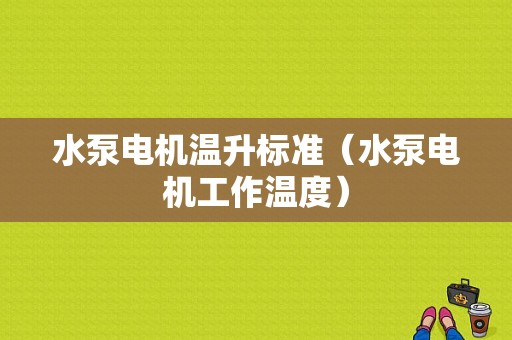 水泵电机温升标准（水泵电机工作温度）